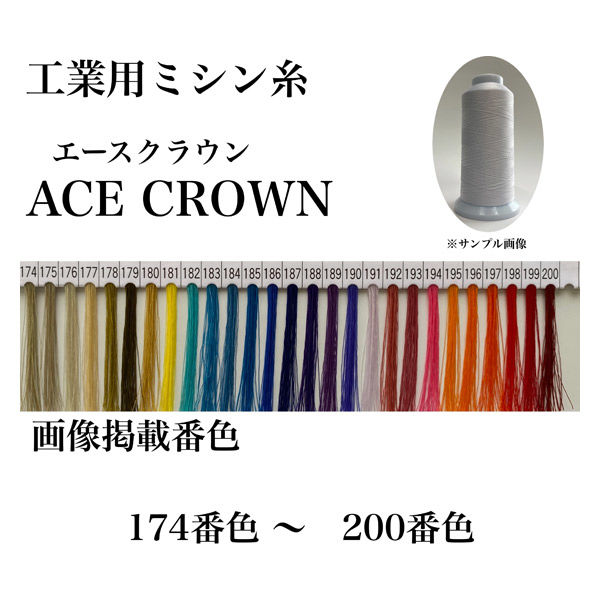 工業用ミシン糸

エースクラウン
ACE CROWN

※サンプル画像

174 175 176 177 178 179 180 181 182 183 184 185 186 187 188 189 190 191 192 193 194 195 196 197 198 199 200

画像掲載番色

174番色 ～ 200番色